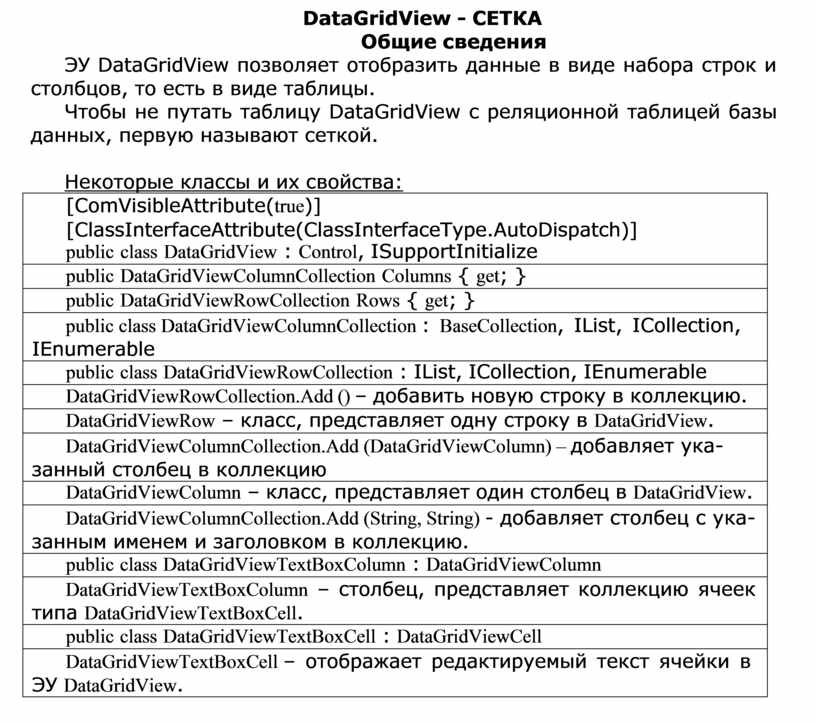 DataGridView - СЕТКА
Общие сведения

ЭУ DataGridView позволяет отобразить данные в виде набора строк и столбцов, то есть в виде таблицы.

Чтобы не путать таблицу DataGridView с реляционной таблицей базы данных, первую называют сеткой.

Некоторые классы и их свойства:

| |
|---|
| [ComVisibleAttribute(true)] [ClassInterfaceAttribute(ClassInterfaceType.AutoDispatch)] public class DataGridView : Control, ISupportInitialize |
| public DataGridViewColumnCollection Columns { get; } |
| public DataGridViewRowCollection Rows { get; } |
| public class DataGridViewColumnCollection : BaseCollection, IList, ICollection, IEnumerable |
| public class DataGridViewRowCollection : IList, ICollection, IEnumerable |
| DataGridViewRowCollection.Add () – добавить новую строку в коллекцию. |
| DataGridViewRow – класс, представляет одну строку в DataGridView. |
| DataGridViewColumnCollection.Add (DataGridViewColumn) – добавляет указанный столбец в коллекцию |
| DataGridViewColumn – класс, представляет один столбец в DataGridView. |
| DataGridViewColumnCollection.Add (String, String) - добавляет столбец с указанным именем и заголовком в коллекцию. |
| public class DataGridViewTextBoxColumn : DataGridViewColumn |
| DataGridViewTextBoxColumn – столбец, представляет коллекцию ячеек типа DataGridViewTextBoxCell. |
| public class DataGridViewTextBoxCell : DataGridViewCell |
| DataGridViewTextBoxCell – отображает редактируемый текст ячейки в ЭУ DataGridView. |